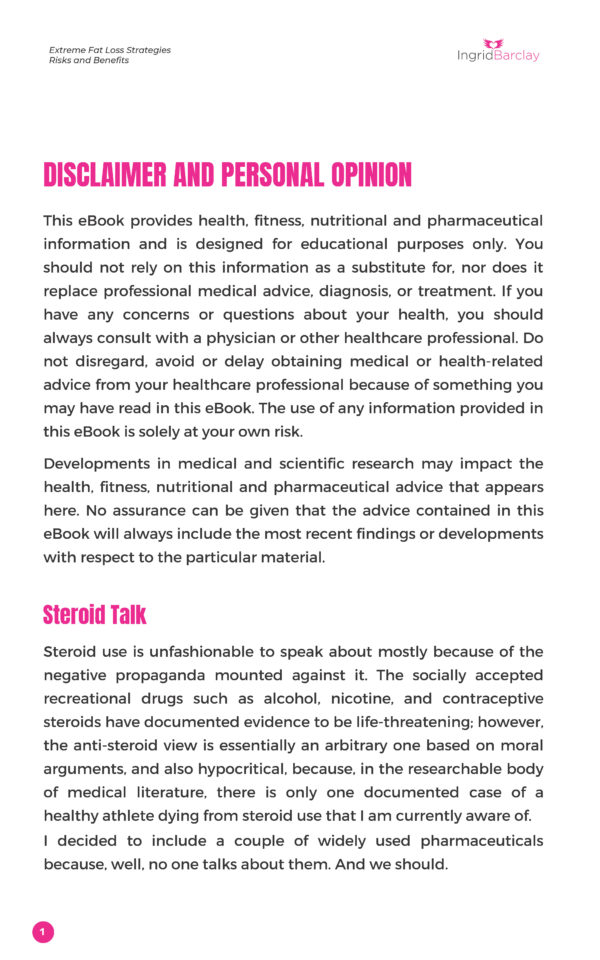 Extreme Fat Loss Strategies
Risks and Benefits

IngridBarclay

DISCLAIMER AND PERSONAL OPINION

This eBook provides health, fitness, nutritional and pharmaceutical information and is designed for educational purposes only. You should not rely on this information as a substitute for, nor does it replace professional medical advice, diagnosis, or treatment. If you have any concerns or questions about your health, you should always consult with a physician or other healthcare professional. Do not disregard, avoid or delay obtaining medical or health-related advice from your healthcare professional because of something you may have read in this eBook. The use of any information provided in this eBook is solely at your own risk.

Developments in medical and scientific research may impact the health, fitness, nutritional and pharmaceutical advice that appears here. No assurance can be given that the advice contained in this eBook will always include the most recent findings or developments with respect to the particular material.

Steroid Talk

Steroid use is unfashionable to speak about mostly because of the negative propaganda mounted against it. The socially accepted recreational drugs such as alcohol, nicotine, and contraceptive steroids have documented evidence to be life-threatening; however, the anti-steroid view is essentially an arbitrary one based on moral arguments, and also hypocritical, because, in the researchable body of medical literature, there is only one documented case of a healthy athlete dying from steroid use that I am currently aware of.

I decided to include a couple of widely used pharmaceuticals because, well, no one talks about them. And we should.

1